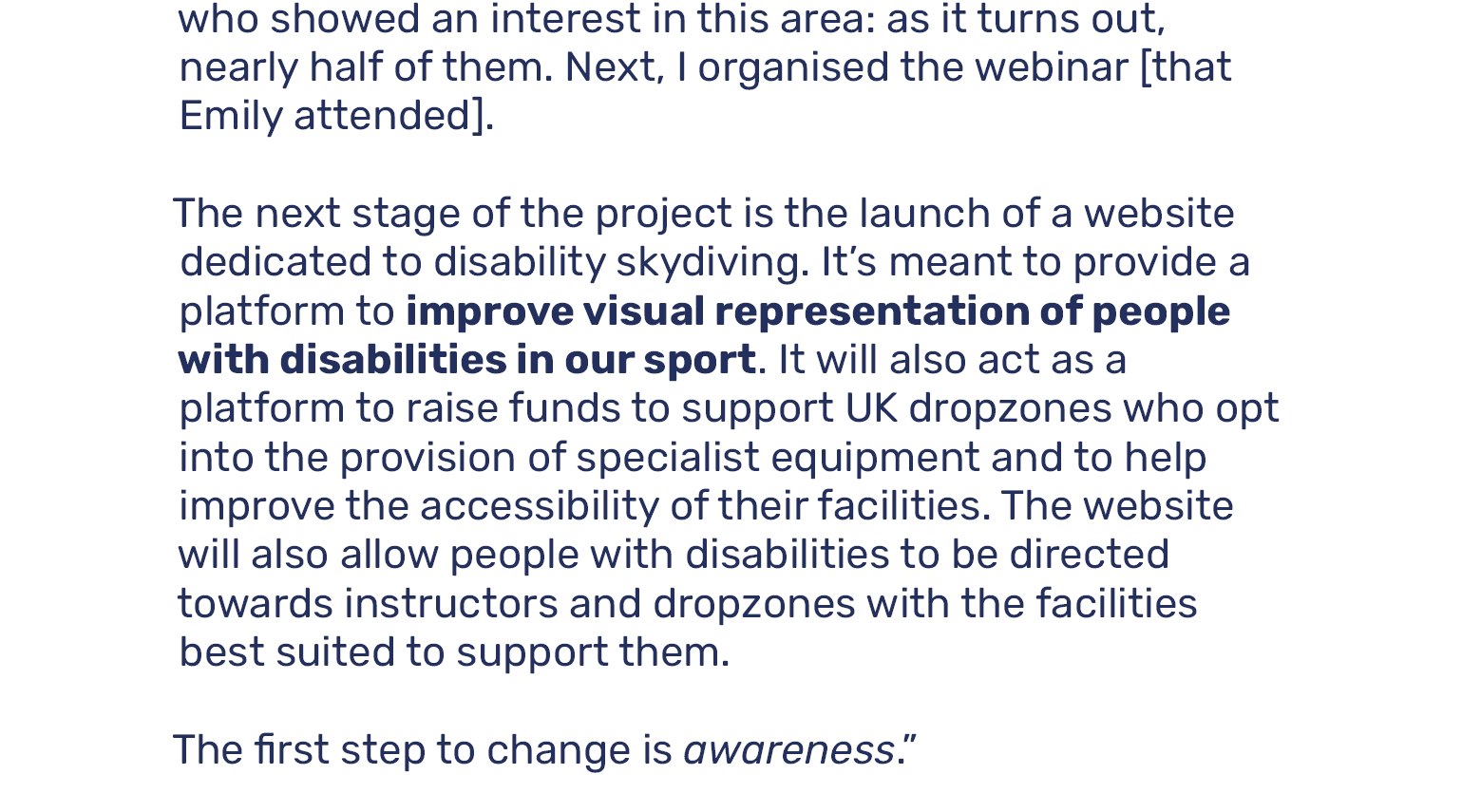 who showed an interest in this area: as it turns out, nearly half of them. Next, I organised the webinar [that Emily attended].

The next stage of the project is the launch of a website dedicated to disability skydiving. It's meant to provide a platform to improve visual representation of people with disabilities in our sport. It will also act as a platform to raise funds to support UK dropzones who opt into the provision of specialist equipment and to help improve the accessibility of their facilities. The website will also allow people with disabilities to be directed towards instructors and dropzones with the facilities best suited to support them.

The first step to change is awareness."